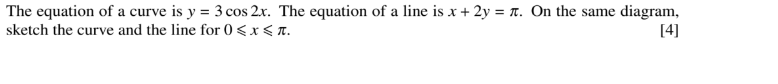 The equation of a curve is $y = 3\cos 2x$. The equation of a line is $x + 2y = \pi$. On the same diagram, sketch the curve and the line for $0 \leqslant x \leqslant \pi$.

[4]